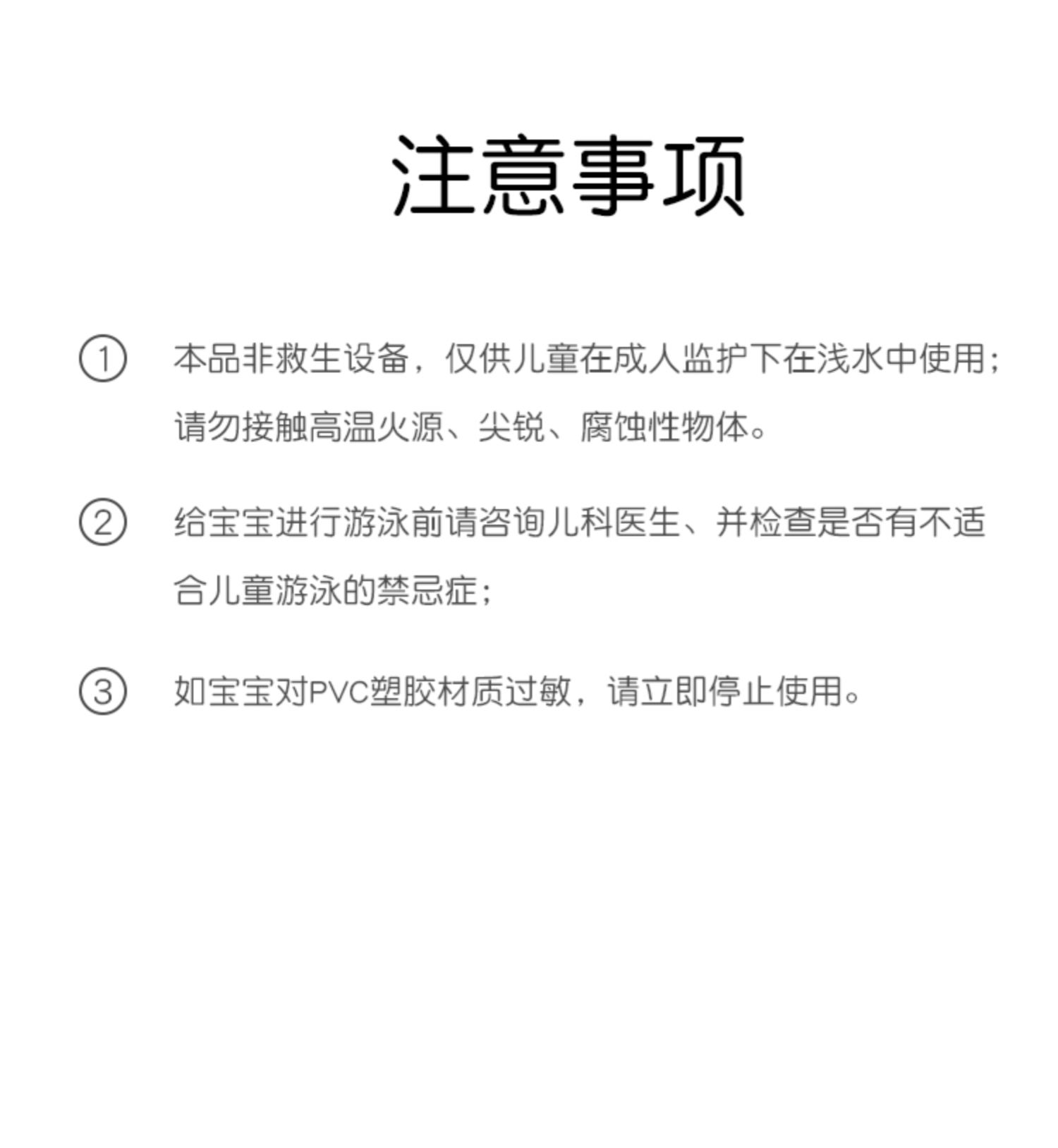 注意事项

①本品非救生设备，仅供儿童在成人监护下在浅水中使用；请勿接触高温火源、尖锐、腐蚀性物体。

②给宝宝进行游泳前请咨询儿科医生、并检查是否有不适合儿童游泳的禁忌症；

③如宝宝对PVC塑胶材质过敏，请立即停止使用。